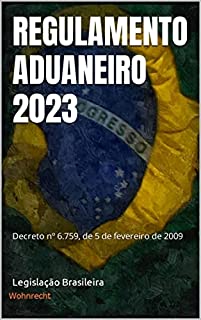 REGULAMENTO ADUANEIRO 2023

OGRESSO

Decreto nº 6.759, de 5 de fevereiro de 2009

Legislação Brasileira
Wohnrecht